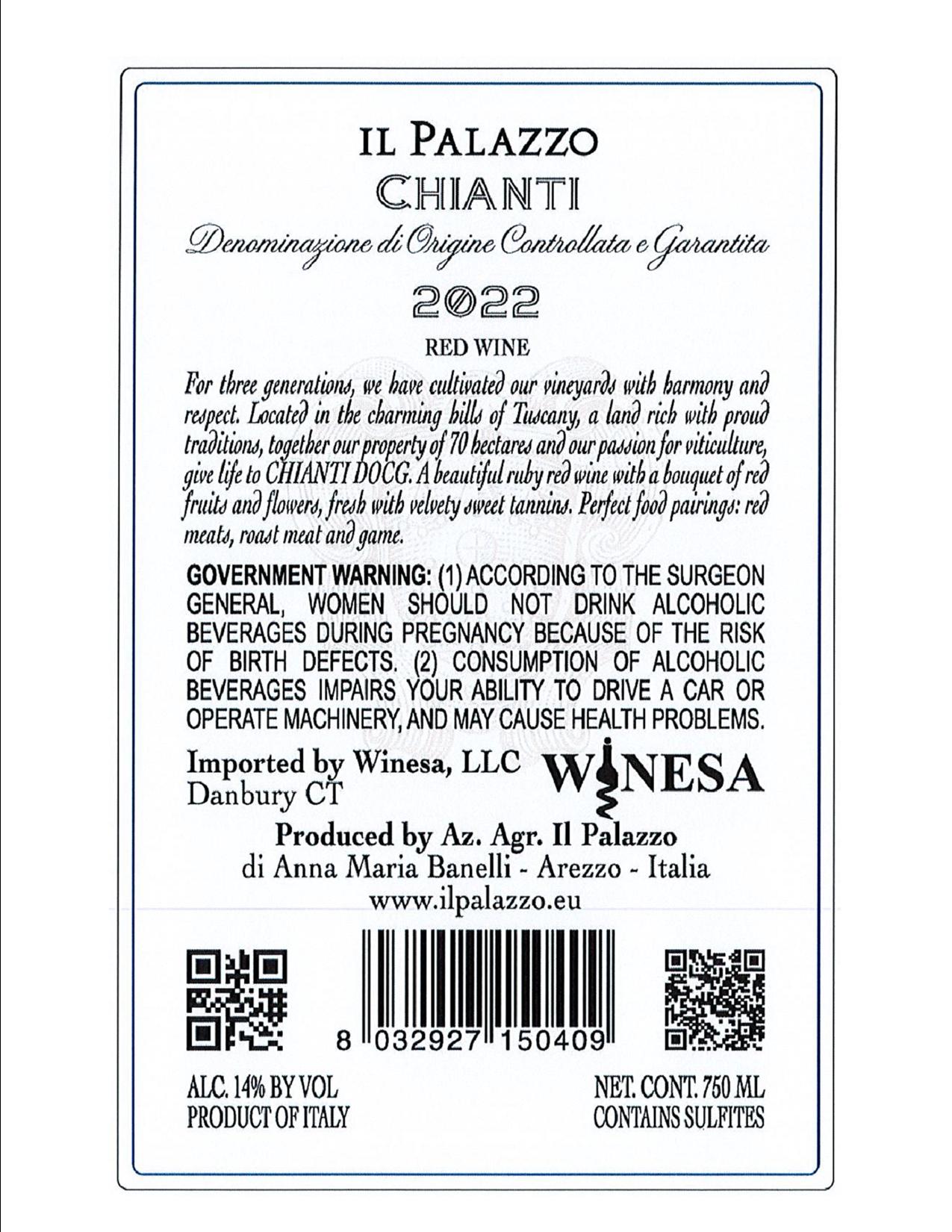 IL PALAZZO
CHIANTI
Denominazione di Origine Controllata e Garantita
2022
RED WINE

For three generations, we have cultivated our vineyards with harmony and respect. Located in the charming hills of Tuscany, a land rich with proud traditions, together our property of 70 hectares and our passion for viticulture, give life to CHIANTI DOCG. A beautiful ruby red wine with a bouquet of red fruits and flowers, fresh with velvety sweet tannins. Perfect food pairings: red meats, roast meat and game.

GOVERNMENT WARNING: (1) ACCORDING TO THE SURGEON GENERAL, WOMEN SHOULD NOT DRINK ALCOHOLIC BEVERAGES DURING PREGNANCY BECAUSE OF THE RISK OF BIRTH DEFECTS. (2) CONSUMPTION OF ALCOHOLIC BEVERAGES IMPAIRS YOUR ABILITY TO DRIVE A CAR OR OPERATE MACHINERY, AND MAY CAUSE HEALTH PROBLEMS.

Imported by Winesa, LLC
Danbury CT
WINESA

Produced by Az. Agr. Il Palazzo
di Anna Maria Banelli - Arezzo - Italia
www.ilpalazzo.eu

8 032927 150409

ALC. 14% BY VOL
PRODUCT OF ITALY

NET. CONT. 750 ML
CONTAINS SULFITES